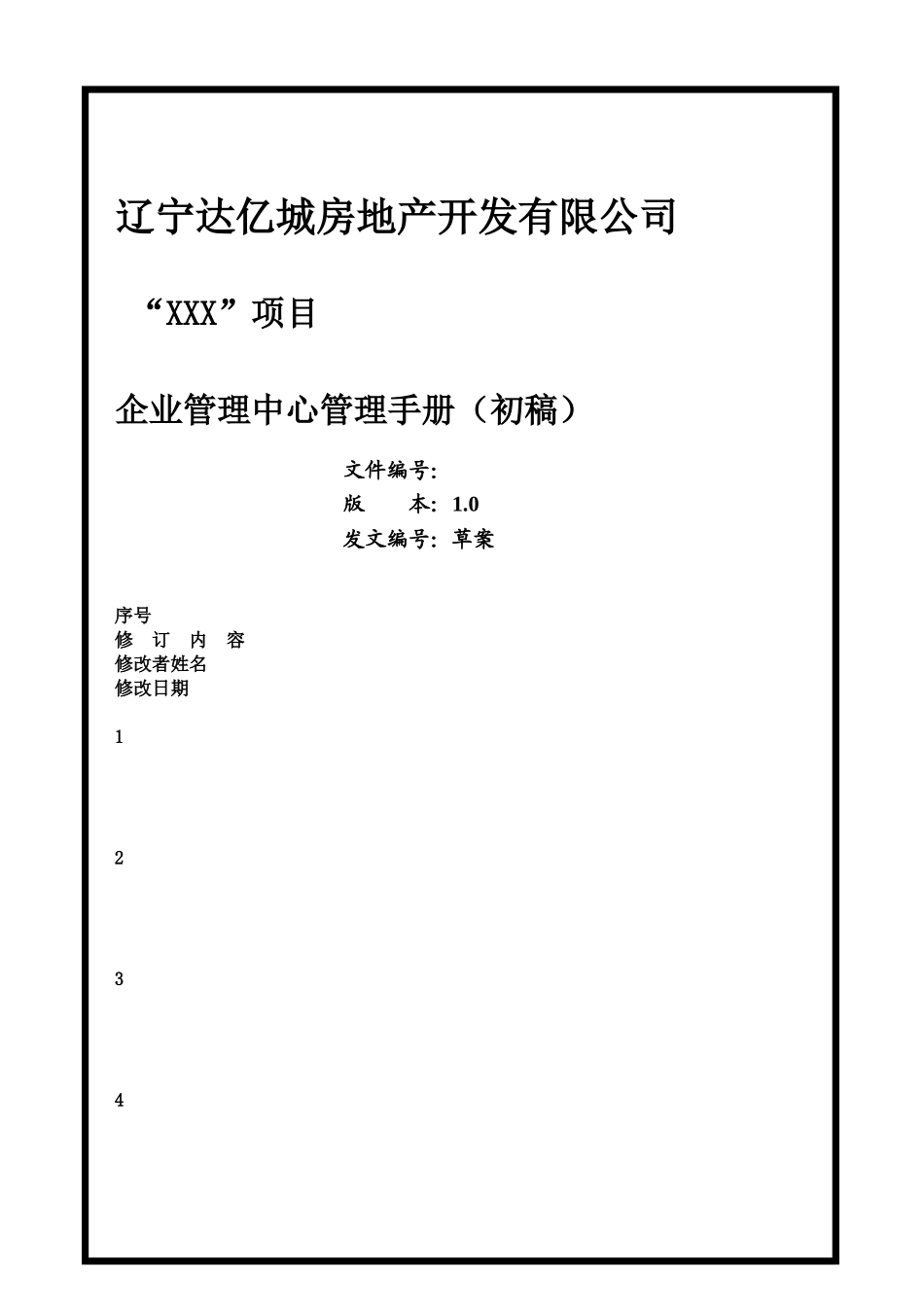 辽宁达亿城房地产开发有限公司

“XXX”项目

企业管理中心管理手册（初稿）

文件编号:
版　　本: 1.0
发文编号: 草案

序号
修　订　内　容
修改者姓名
修改日期

1

2

3

4